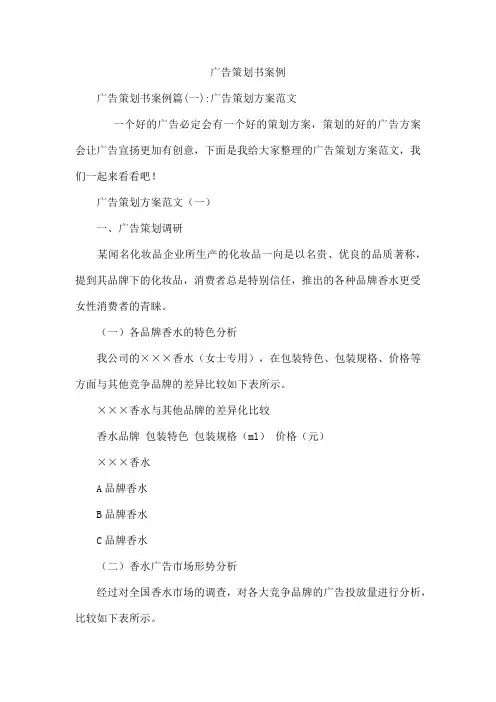 广告策划书案例

广告策划书案例篇(一):广告策划方案范文

一个好的广告必定会有一个好的策划方案，策划的好的广告方案会让广告宣扬更加有创意，下面是我给大家整理的广告策划方案范文，我们一起来看看吧！

广告策划方案范文（一）

一、广告策划调研

某闻名化妆品企业所生产的化妆品一向是以名贵、优良的品质著称，提到其品牌下的化妆品，消费者总是特别信任，推出的各种品牌香水更受女性消费者的青睐。

（一）各品牌香水的特色分析

我公司的×××香水（女士专用），在包装特色、包装规格、价格等方面与其他竞争品牌的差异比较如下表所示。

×××香水与其他品牌的差异化比较

香水品牌 包装特色 包装规格（ml） 价格（元）

×××香水

A品牌香水

B品牌香水

C品牌香水

（二）香水广告市场形势分析

经过对全国香水市场的调查，对各大竞争品牌的广告投放量进行分析，比较如下表所示。